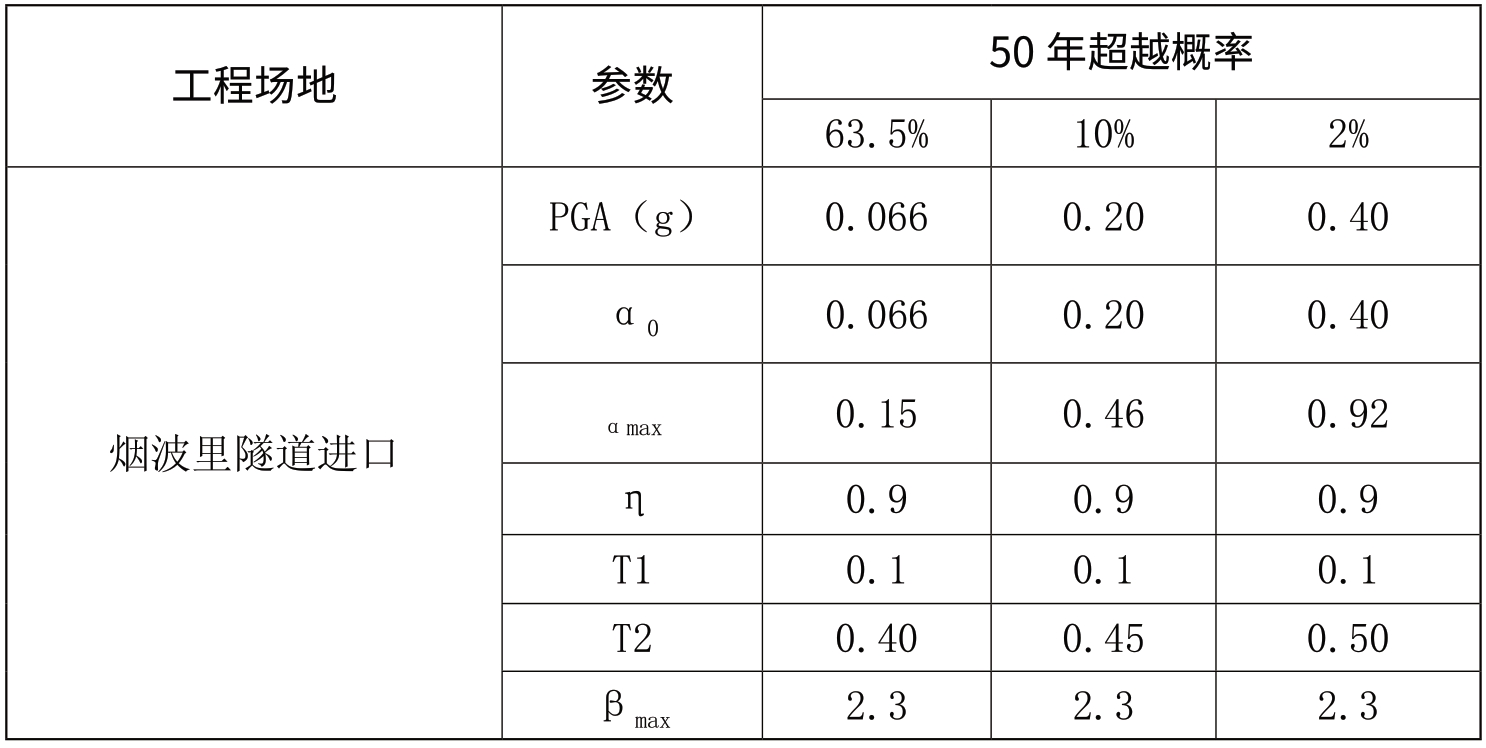 | 工程场地 | 参数 | 50年超越概率 | | |
|---|---|---|---|---|
| | | 63.5% | 10% | 2% |
| 烟波里隧道进口 | PGA（g） | 0.066 | 0.20 | 0.40 |
| | $\alpha_0$ | 0.066 | 0.20 | 0.40 |
| | $\alpha_{max}$ | 0.15 | 0.46 | 0.92 |
| | η | 0.9 | 0.9 | 0.9 |
| | T1 | 0.1 | 0.1 | 0.1 |
| | T2 | 0.40 | 0.45 | 0.50 |
| | $\beta_{max}$ | 2.3 | 2.3 | 2.3 |